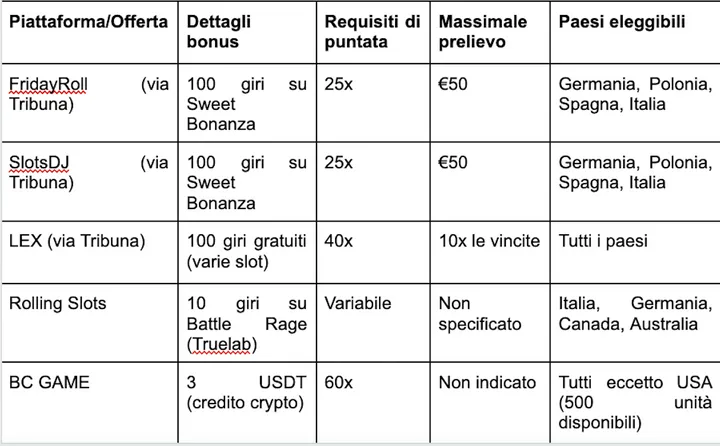 | Piattaforma/Offerta | Dettagli bonus | Requisiti di puntata | Massimale prelievo | Paesi eleggibili |
|---|---|---|---|---|
| FridayRoll (via Tribuna) | 100 giri su Sweet Bonanza | 25x | €50 | Germania, Polonia, Spagna, Italia |
| SlotsDJ (via Tribuna) | 100 giri su Sweet Bonanza | 25x | €50 | Germania, Polonia, Spagna, Italia |
| LEX (via Tribuna) | 100 giri gratuiti (varie slot) | 40x | 10x le vincite | Tutti i paesi |
| Rolling Slots | 10 giri su Battle Rage (Truelab) | Variabile | Non specificato | Italia, Germania, Canada, Australia |
| BC GAME | 3 USDT (credito crypto) | 60x | Non indicato | Tutti eccetto USA (500 unità disponibili) |